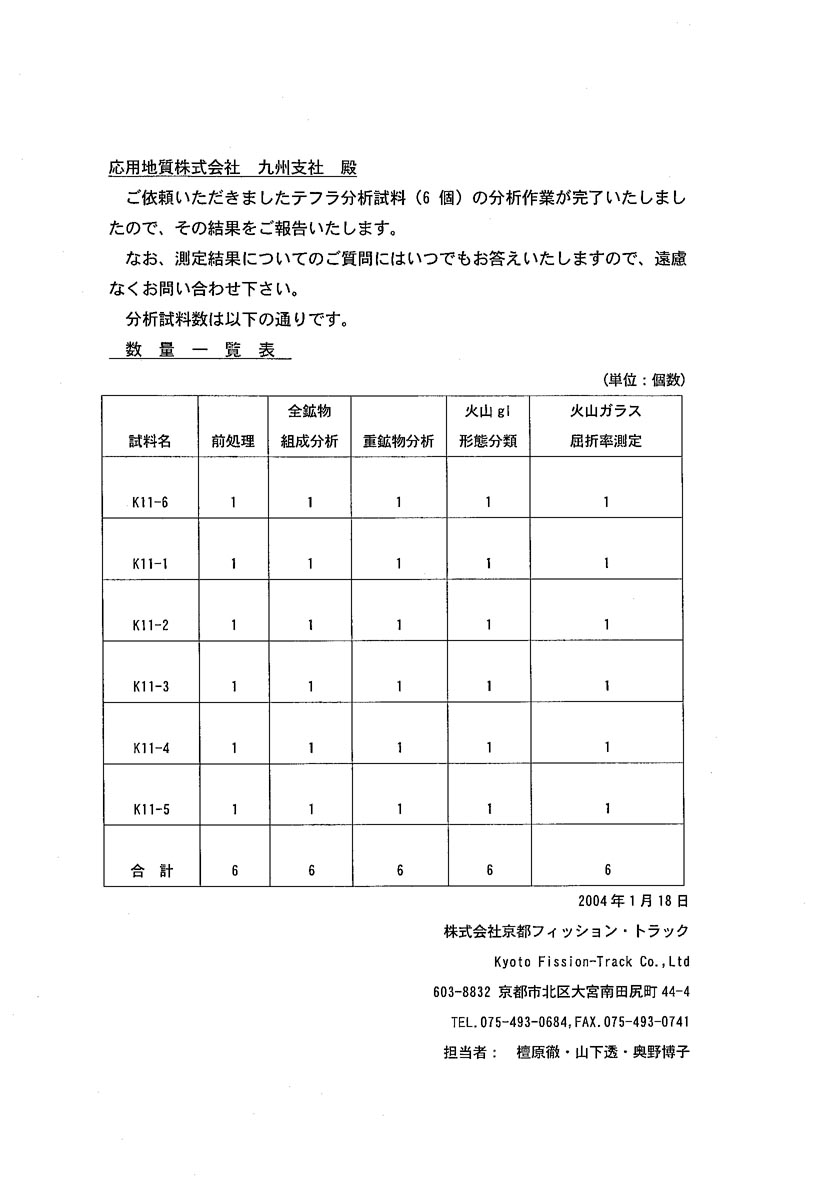 応用地質株式会社　九州支社　殿

ご依頼いただきましたテフラ分析試料（6 個）の分析作業が完了いたしましたので、その結果をご報告いたします。

なお、測定結果についてのご質問にはいつでもお答えいたしますので、遠慮なくお問い合わせ下さい。

分析試料数は以下の通りです。

数　量　一　覧　表

（単位：個数）

| 試料名 | 前処理 | 全鉱物 組成分析 | 重鉱物分析 | 火山 gl 形態分類 | 火山ガラス 屈折率測定 |
|---|---|---|---|---|---|
| K11-6 | 1 | 1 | 1 | 1 | 1 |
| K11-1 | 1 | 1 | 1 | 1 | 1 |
| K11-2 | 1 | 1 | 1 | 1 | 1 |
| K11-3 | 1 | 1 | 1 | 1 | 1 |
| K11-4 | 1 | 1 | 1 | 1 | 1 |
| K11-5 | 1 | 1 | 1 | 1 | 1 |
| 合　計 | 6 | 6 | 6 | 6 | 6 |

2004 年 1 月 18 日

株式会社京都フィッション・トラック

Kyoto Fission-Track Co.,Ltd

603-8832 京都市北区大宮南田尻町 44-4

TEL.075-493-0684,FAX.075-493-0741

担当者：　檀原徹・山下透・奥野博子